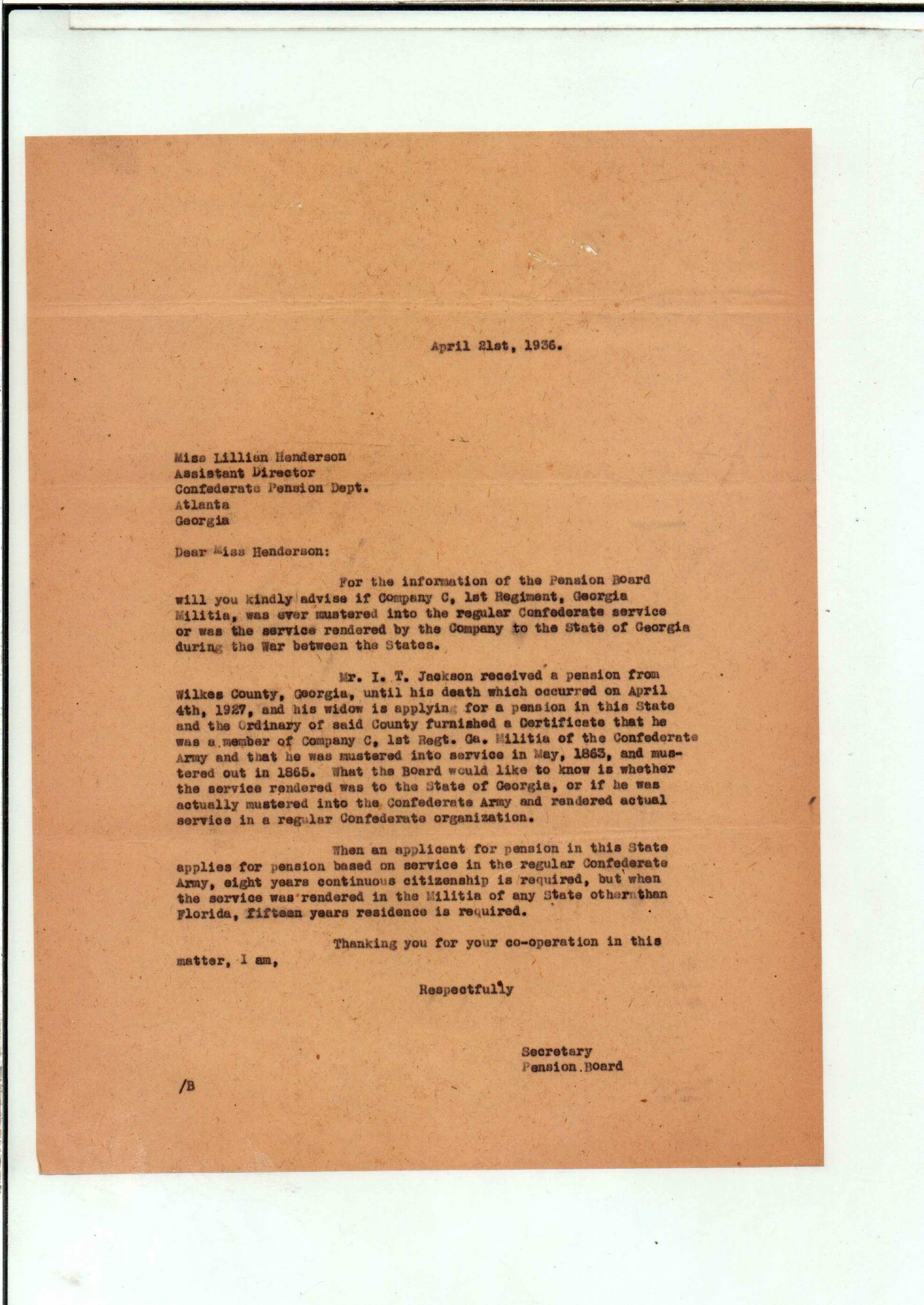 April 21st, 1936.

Miss Lillian Henderson
Assistant Director
Confederate Pension Dept.
Atlanta
Georgia

Dear Miss Henderson:

For the information of the Pension Board will you kindly advise if Company C, 1st Regiment, Georgia Militia, was ever mustered into the regular Confederate service or was the service rendered by the Company to the State of Georgia during the War between the States.

Mr. I. T. Jackson received a pension from Wilkes County, Georgia, until his death which occurred on April 4th, 1927, and his widow is applying for a pension in this State and the Ordinary of said County furnished a Certificate that he was a member of Company C, 1st Regt. Ga. Militia of the Confederate Army and that he was mustered into service in May, 1863, and mustered out in 1865. What the Board would like to know is whether the service rendered was to the State of Georgia, or if he was actually mustered into the Confederate Army and rendered actual service in a regular Confederate organization.

When an applicant for pension in this State applies for pension based on service in the regular Confederate Army, eight years continuous citizenship is required, but when the service was rendered in the Militia of any State other than Florida, fifteen years residence is required.

Thanking you for your co-operation in this matter, I am,

Respectfully

Secretary
Pension Board

/B